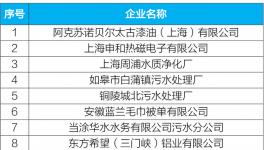 | 序号 | 企业名称 |
|---|---|
| 1 | 阿克苏诺贝尔太古漆油（上海）有限公司 |
| 2 | 上海申和热磁电子有限公司 |
| 3 | 上海周浦水质净化厂 |
| 4 | 如皋市白蒲镇污水处理厂 |
| 5 | 铜陵城北污水处理厂 |
| 6 | 安徽蓝兰毛巾被单有限公司 |
| 7 | 当涂华水水务有限公司污水分公司 |
| 8 | 东方希望（三门峡）铝业有限公司 |